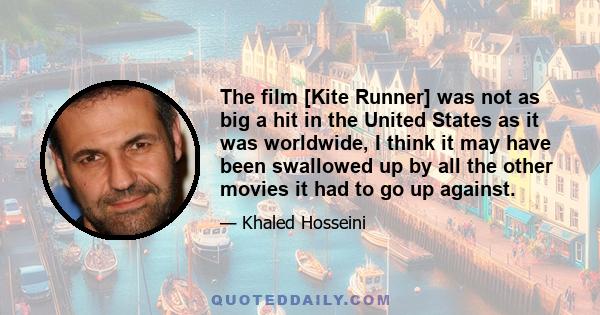 The film [Kite Runner] was not as big a hit in the United States as it was worldwide, I think it may have been swallowed up by all the other movies it had to go up against.

— Khaled Hosseini

QUOTEDDAILY.COM